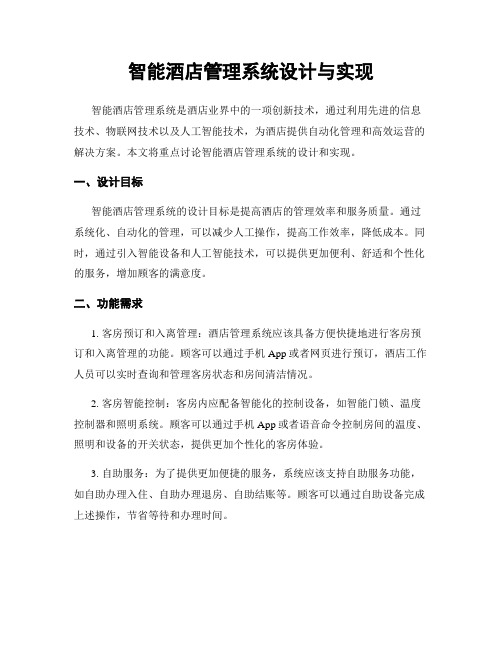 智能酒店管理系统设计与实现

智能酒店管理系统是酒店业界中的一项创新技术，通过利用先进的信息技术、物联网技术以及人工智能技术，为酒店提供自动化管理和高效运营的解决方案。本文将重点讨论智能酒店管理系统的设计和实现。

一、设计目标

智能酒店管理系统的设计目标是提高酒店的管理效率和服务质量。通过系统化、自动化的管理，可以减少人工操作，提高工作效率，降低成本。同时，通过引入智能设备和人工智能技术，可以提供更加便利、舒适和个性化的服务，增加顾客的满意度。

二、功能需求

1. 客房预订和入离管理：酒店管理系统应该具备方便快捷地进行客房预订和入离管理的功能。顾客可以通过手机 App 或者网页进行预订，酒店工作人员可以实时查询和管理客房状态和房间清洁情况。

2. 客房智能控制：客房内应配备智能化的控制设备，如智能门锁、温度控制器和照明系统。顾客可以通过手机 App 或者语音命令控制房间的温度、照明和设备的开关状态，提供更加个性化的客房体验。

3. 自助服务：为了提供更加便捷的服务，系统应该支持自助服务功能，如自助办理入住、自助办理退房、自助结账等。顾客可以通过自助设备完成上述操作，节省等待和办理时间。